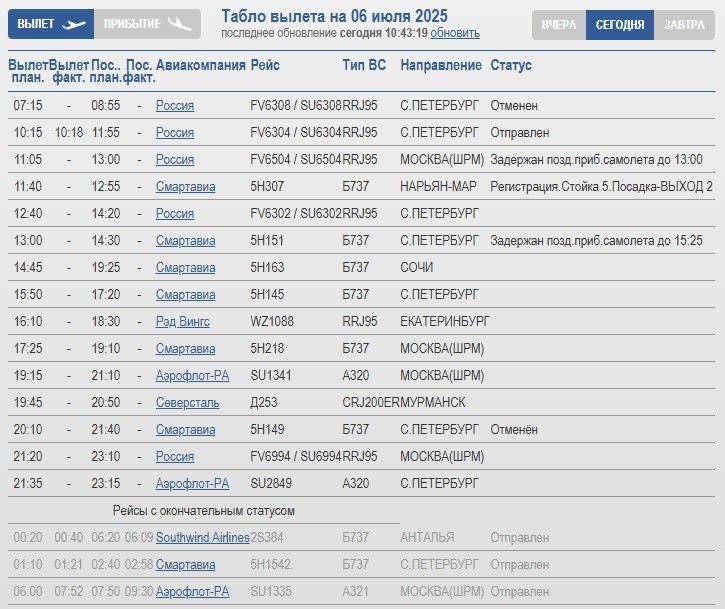 ВЫЛЕТ ПРИБЫТИЕ

Табло вылета на 06 июля 2025
последнее обновление сегодня 10:43:19 обновить

ВЧЕРА СЕГОДНЯ ЗАВТРА

| Вылет план. | Вылет факт. | Пос.. план. | Пос. факт. | Авиакомпания | Рейс | Тип ВС | Направление | Статус |
|---|---|---|---|---|---|---|---|---|
| 07:15 | - | 08:55 | - | Россия | FV6308 / SU6308 | RRJ95 | С.ПЕТЕРБУРГ | Отменен |
| 10:15 | 10:18 | 11:55 | - | Россия | FV6304 / SU6304 | RRJ95 | С.ПЕТЕРБУРГ | Отправлен |
| 11:05 | - | 13:00 | - | Россия | FV6504 / SU6504 | RRJ95 | МОСКВА(ШРМ) | Задержан позд.приб.самолета до 13:00 |
| 11:40 | - | 12:55 | - | Смартавиа | 5Н307 | Б737 | НАРЬЯН-МАР | Регистрация.Стойка 5.Посадка-ВЫХОД 2 |
| 12:40 | - | 14:20 | - | Россия | FV6302 / SU6302 | RRJ95 | С.ПЕТЕРБУРГ | |
| 13:00 | - | 14:30 | - | Смартавиа | 5Н151 | Б737 | С.ПЕТЕРБУРГ | Задержан позд.приб.самолета до 15:25 |
| 14:45 | - | 19:25 | - | Смартавиа | 5Н163 | Б737 | СОЧИ | |
| 15:50 | - | 17:20 | - | Смартавиа | 5Н145 | Б737 | С.ПЕТЕРБУРГ | |
| 16:10 | - | 18:30 | - | Рэд Вингс | WZ1088 | RRJ95 | ЕКАТЕРИНБУРГ | |
| 17:25 | - | 19:10 | - | Смартавиа | 5Н218 | Б737 | МОСКВА(ШРМ) | |
| 19:15 | - | 21:10 | - | Аэрофлот-РА | SU1341 | А320 | МОСКВА(ШРМ) | |
| 19:45 | - | 20:50 | - | Северсталь | Д253 | CRJ200ER | МУРМАНСК | |
| 20:10 | - | 21:40 | - | Смартавиа | 5Н149 | Б737 | С.ПЕТЕРБУРГ | Отменён |
| 21:20 | - | 23:10 | - | Россия | FV6994 / SU6994 | RRJ95 | МОСКВА(ШРМ) | |
| 21:35 | - | 23:15 | - | Аэрофлот-РА | SU2849 | А320 | С.ПЕТЕРБУРГ | |

Рейсы с окончательным статусом

| | | | | | | | | |
|---|---|---|---|---|---|---|---|---|
| 00:20 | 00:40 | 06:20 | 06:09 | Southwind Airlines | 2S384 | Б737 | АНТАЛЬЯ | Отправлен |
| 01:10 | 01:21 | 02:40 | 02:58 | Смартавиа | 5Н1542. | Б737 | С.ПЕТЕРБУРГ | Отправлен |
| 06:00 | 07:52 | 07:50 | 09:30 | Аэрофлот-РА | SU1335 | А321 | МОСКВА(ШРМ) | Отправлен |